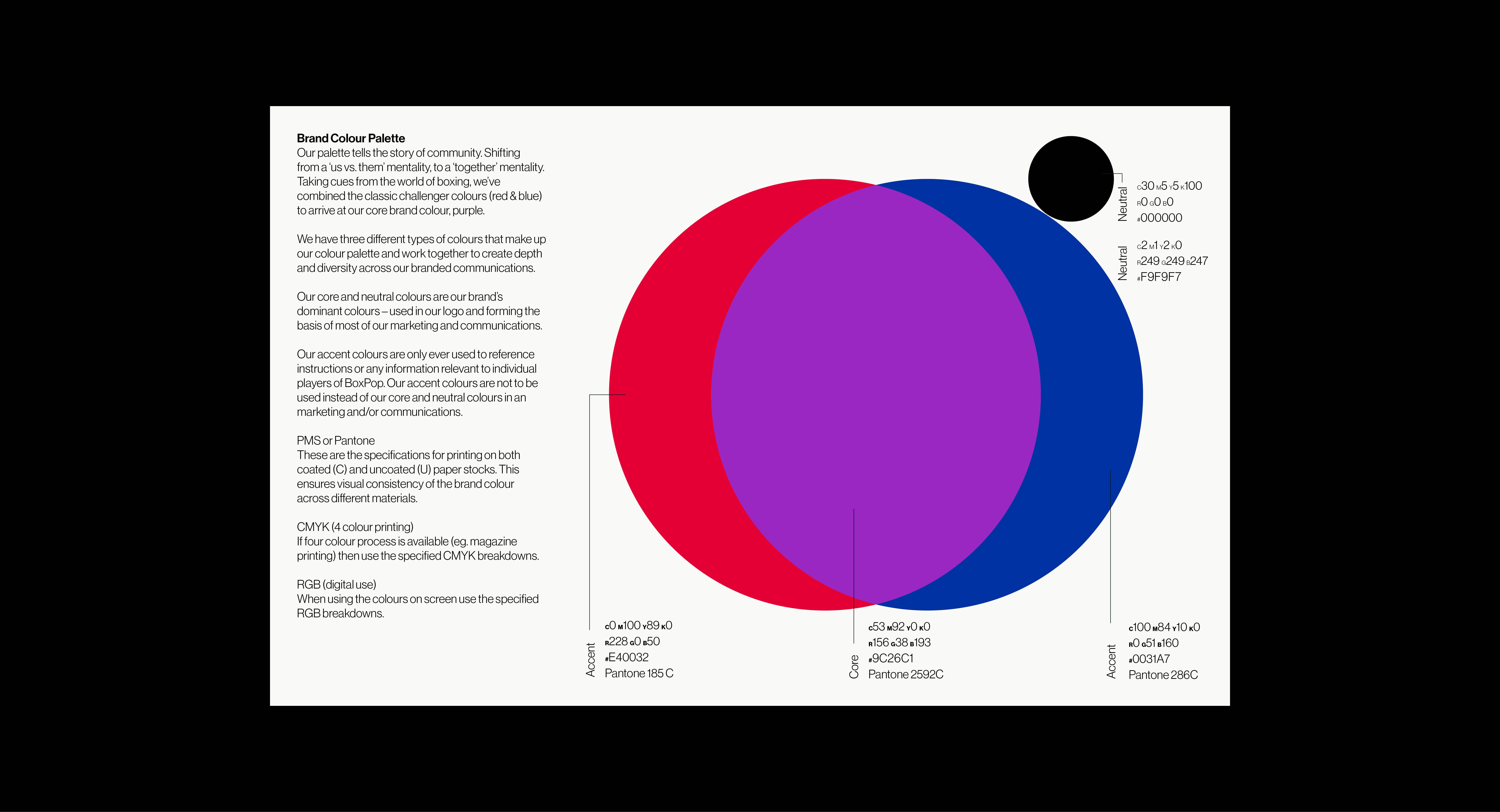 Brand Colour Palette
Our palette tells the story of community. Shifting from a 'us vs. them' mentality, to a 'together' mentality. Taking cues from the world of boxing, we've combined the classic challenger colours (red & blue) to arrive at our core brand colour, purple.

We have three different types of colours that make up our colour palette and work together to create depth and diversity across our branded communications.

Our core and neutral colours are our brand's dominant colours – used in our logo and forming the basis of most of our marketing and communications.

Our accent colours are only ever used to reference instructions or any information relevant to individual players of BoxPop. Our accent colours are not to be used instead of our core and neutral colours in an marketing and/or communications.

PMS or Pantone
These are the specifications for printing on both coated (C) and uncoated (U) paper stocks. This ensures visual consistency of the brand colour across different materials.

CMYK (4 colour printing)
If four colour process is available (eg. magazine printing) then use the specified CMYK breakdowns.

RGB (digital use)
When using the colours on screen use the specified RGB breakdowns.

Neutral
C30 M5 Y5 K100
R0 G0 B0
#000000

Neutral
C2 M1 Y2 K0
R249 G249 B247
#F9F9F7

Accent
C0 M100 Y89 K0
R228 G0 B50
#E40032
Pantone 185 C

Core
C53 M92 Y0 K0
R156 G38 B193
#9C26C1
Pantone 2592C

Accent
C100 M84 Y10 K0
R0 G51 B160
#0031A7
Pantone 286C